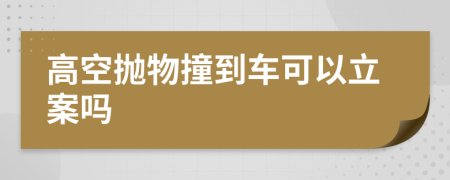 高空抛物撞到车可以立案吗